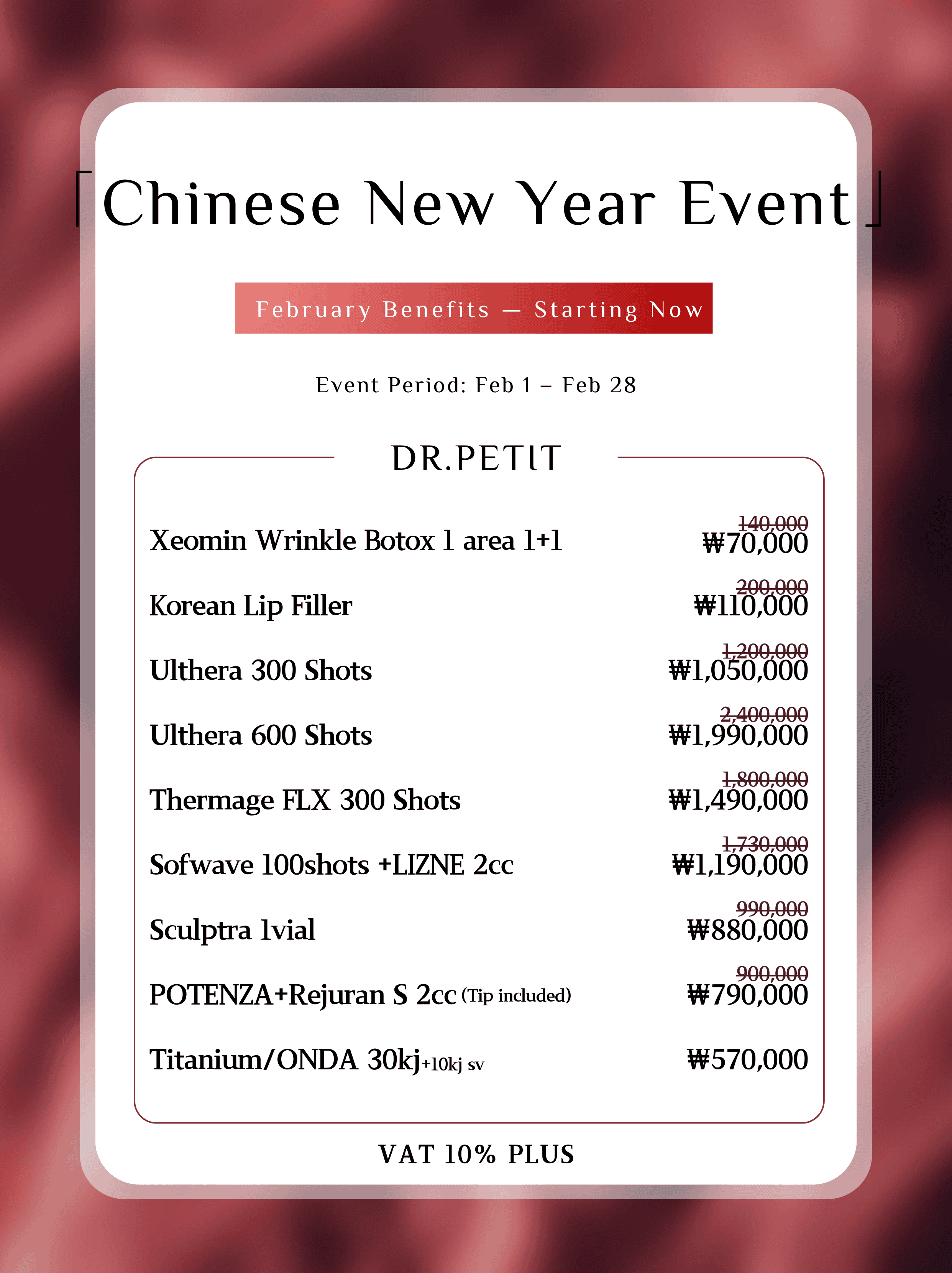 「Chinese New Year Event」

February Benefits — Starting Now

Event Period: Feb 1 – Feb 28

DR.PETIT

Xeomin Wrinkle Botox 1 area 1+1
140,000
₩70,000

Korean Lip Filler
200,000
₩110,000

Ulthera 300 Shots
1,200,000
₩1,050,000

Ulthera 600 Shots
2,400,000
₩1,990,000

Thermage FLX 300 Shots
1,800,000
₩1,490,000

Sofwave 100shots +LIZNE 2cc
1,730,000
₩1,190,000

Sculptra 1vial
990,000
₩880,000

POTENZA+Rejuran S 2cc (Tip included)
900,000
₩790,000

Titanium/ONDA 30kj+10kj sv
₩570,000

VAT 10% PLUS